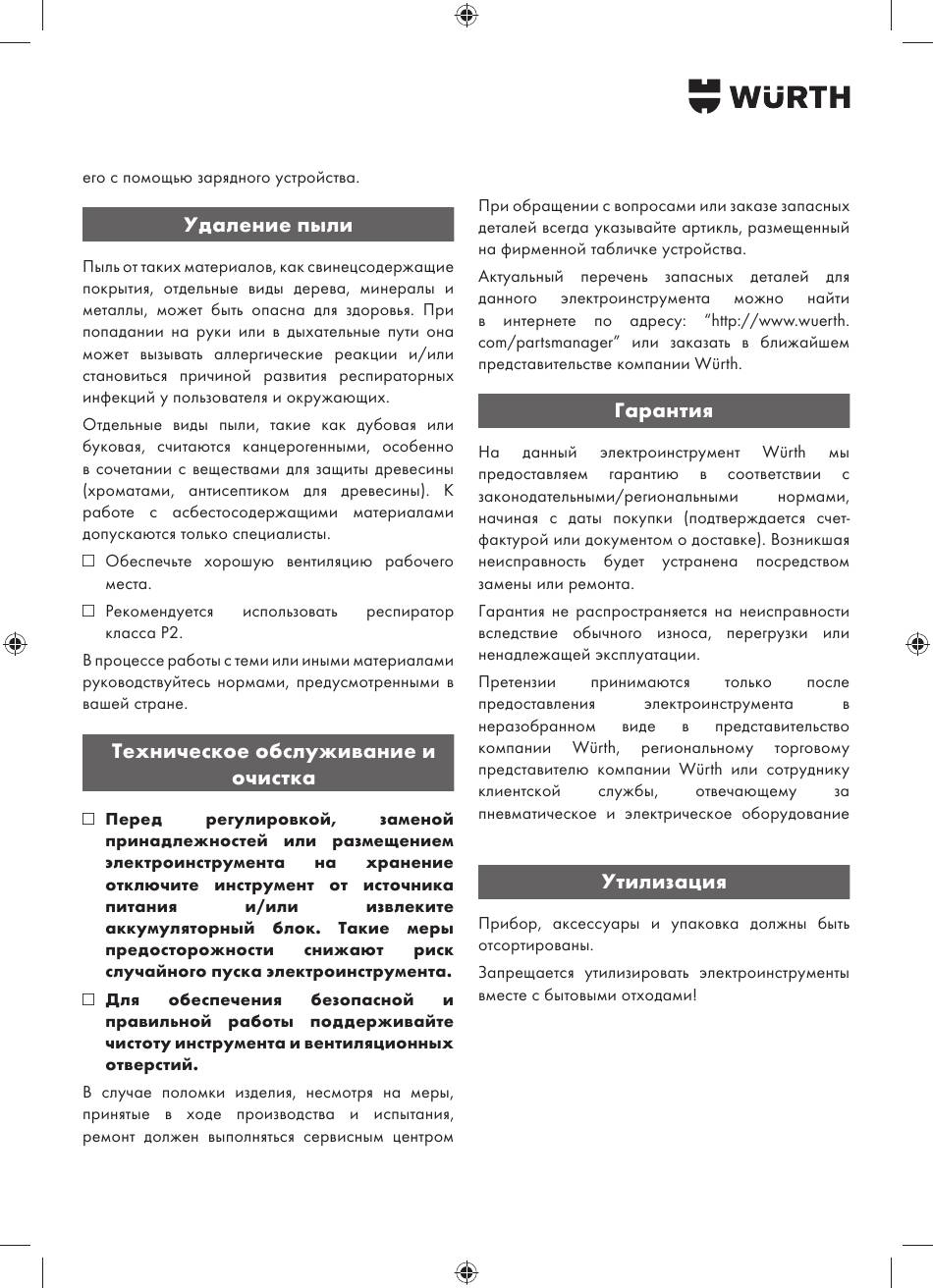 WÜRTH

его с помощью зарядного устройства.

Удаление пыли

Пыль от таких материалов, как свинецсодержащие покрытия, отдельные виды дерева, минералы и металлы, может быть опасна для здоровья. При попадании на руки или в дыхательные пути она может вызывать аллергические реакции и/или становиться причиной развития респираторных инфекций у пользователя и окружающих.

Отдельные виды пыли, такие как дубовая или буковая, считаются канцерогенными, особенно в сочетании с веществами для защиты древесины (хроматами, антисептиком для древесины). К работе с асбестосодержащими материалами допускаются только специалисты.

☐ Обеспечьте хорошую вентиляцию рабочего места.

☐ Рекомендуется использовать респиратор класса P2.

В процессе работы с теми или иными материалами руководствуйтесь нормами, предусмотренными в вашей стране.

Техническое обслуживание и очистка

☐ Перед регулировкой, заменой принадлежностей или размещением электроинструмента на хранение отключите инструмент от источника питания и/или извлеките аккумуляторный блок. Такие меры предосторожности снижают риск случайного пуска электроинструмента.

☐ Для обеспечения безопасной и правильной работы поддерживайте чистоту инструмента и вентиляционных отверстий.

В случае поломки изделия, несмотря на меры, принятые в ходе производства и испытания, ремонт должен выполняться сервисным центром

При обращении с вопросами или заказе запасных деталей всегда указывайте артикль, размещенный на фирменной табличке устройства.

Актуальный перечень запасных деталей для данного электроинструмента можно найти в интернете по адресу: "http://www.wuerth.com/partsmanager" или заказать в ближайшем представительстве компании Würth.

Гарантия

На данный электроинструмент Würth мы предоставляем гарантию в соответствии с законодательными/региональными нормами, начиная с даты покупки (подтверждается счет-фактурой или документом о доставке). Возникшая неисправность будет устранена посредством замены или ремонта.

Гарантия не распространяется на неисправности вследствие обычного износа, перегрузки или ненадлежащей эксплуатации.

Претензии принимаются только после предоставления электроинструмента в неразобранном виде в представительство компании Würth, региональному торговому представителю компании Würth или сотруднику клиентской службы, отвечающему за пневматическое и электрическое оборудование

Утилизация

Прибор, аксессуары и упаковка должны быть отсортированы.

Запрещается утилизировать электроинструменты вместе с бытовыми отходами!